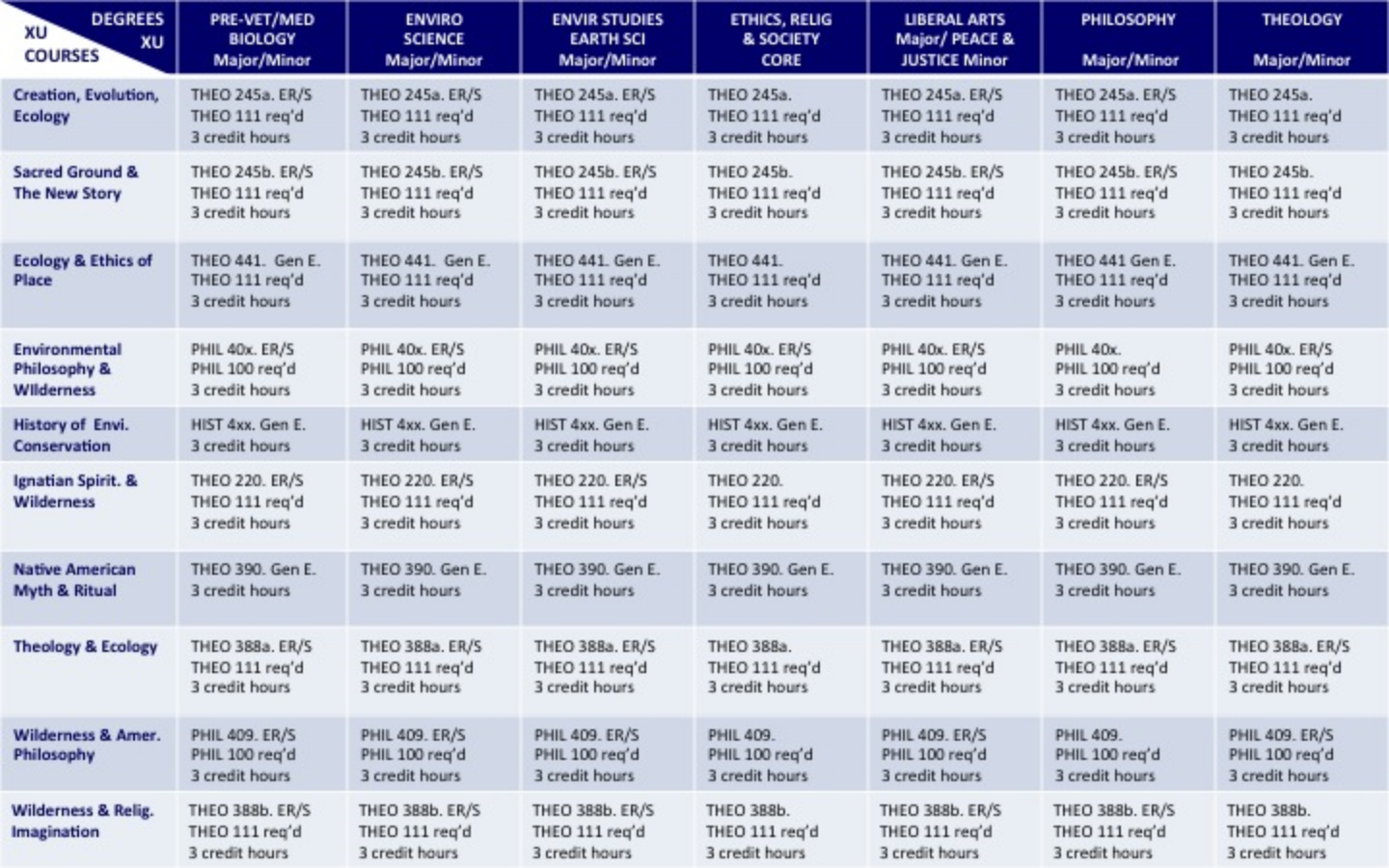 | DEGREES XU / XU COURSES | PRE-VET/MED BIOLOGY Major/Minor | ENVIRO SCIENCE Major/Minor | ENVIR STUDIES EARTH SCI Major/Minor | ETHICS, RELIG & SOCIETY CORE | LIBERAL ARTS Major/ PEACE & JUSTICE Minor | PHILOSOPHY Major/Minor | THEOLOGY Major/Minor |
|---|---|---|---|---|---|---|---|
| Creation, Evolution, Ecology | THEO 245a. ER/S THEO 111 req'd 3 credit hours | THEO 245a. ER/S THEO 111 req'd 3 credit hours | THEO 245a. ER/S THEO 111 req'd 3 credit hours | THEO 245a. THEO 111 req'd 3 credit hours | THEO 245a. ER/S THEO 111 req'd 3 credit hours | THEO 245a. ER/S THEO 111 req'd 3 credit hours | THEO 245a. THEO 111 req'd 3 credit hours |
| Sacred Ground & The New Story | THEO 245b. ER/S THEO 111 req'd 3 credit hours | THEO 245b. ER/S THEO 111 req'd 3 credit hours | THEO 245b. ER/S THEO 111 req'd 3 credit hours | THEO 245b. THEO 111 req'd 3 credit hours | THEO 245b. ER/S THEO 111 req'd 3 credit hours | THEO 245b. ER/S THEO 111 req'd 3 credit hours | THEO 245b. THEO 111 req'd 3 credit hours |
| Ecology & Ethics of Place | THEO 441. Gen E. THEO 111 req'd 3 credit hours | THEO 441. Gen E. THEO 111 req'd 3 credit hours | THEO 441. Gen E. THEO 111 req'd 3 credit hours | THEO 441. THEO 111 req'd 3 credit hours | THEO 441. Gen E. THEO 111 req'd 3 credit hours | THEO 441 Gen E. THEO 111 req'd 3 credit hours | THEO 441. Gen E. THEO 111 req'd 3 credit hours |
| Environmental Philosophy & Wilderness | PHIL 40x. ER/S PHIL 100 req'd 3 credit hours | PHIL 40x. ER/S PHIL 100 req'd 3 credit hours | PHIL 40x. ER/S PHIL 100 req'd 3 credit hours | PHIL 40x. ER/S PHIL 100 req'd 3 credit hours | PHIL 40x. ER/S PHIL 100 req'd 3 credit hours | PHIL 40x. PHIL 100 req'd 3 credit hours | PHIL 40x. ER/S PHIL 100 req'd 3 credit hours |
| History of Envi. Conservation | HIST 4xx. Gen E. 3 credit hours | HIST 4xx. Gen E. 3 credit hours | HIST 4xx. Gen E. 3 credit hours | HIST 4xx. Gen E. 3 credit hours | HIST 4xx. Gen E. 3 credit hours | HIST 4xx. Gen E. 3 credit hours | HIST 4xx. Gen E. 3 credit hours |
| Ignatian Spirit. & Wilderness | THEO 220. ER/S THEO 111 req'd 3 credit hours | THEO 220. ER/S THEO 111 req'd 3 credit hours | THEO 220. ER/S THEO 111 req'd 3 credit hours | THEO 220. THEO 111 req'd 3 credit hours | THEO 220. ER/S THEO 111 req'd 3 credit hours | THEO 220. ER/S THEO 111 req'd 3 credit hours | THEO 220. THEO 111 req'd 3 credit hours |
| Native American Myth & Ritual | THEO 390. Gen E. 3 credit hours | THEO 390. Gen E. 3 credit hours | THEO 390. Gen E. 3 credit hours | THEO 390. Gen E. 3 credit hours | THEO 390. Gen E. 3 credit hours | THEO 390. Gen E. 3 credit hours | THEO 390. Gen E. 3 credit hours |
| Theology & Ecology | THEO 388a. ER/S THEO 111 req'd 3 credit hours | THEO 388a. ER/S THEO 111 req'd 3 credit hours | THEO 388a. ER/S THEO 111 req'd 3 credit hours | THEO 388a. THEO 111 req'd 3 credit hours | THEO 388a. ER/S THEO 111 req'd 3 credit hours | THEO 388a. ER/S THEO 111 req'd 3 credit hours | THEO 388a. ER/S THEO 111 req'd 3 credit hours |
| Wilderness & Amer. Philosophy | PHIL 409. ER/S PHIL 100 req'd 3 credit hours | PHIL 409. ER/S PHIL 100 req'd 3 credit hours | PHIL 409. ER/S PHIL 100 req'd 3 credit hours | PHIL 409. PHIL 100 req'd 3 credit hours | PHIL 409. ER/S PHIL 100 req'd 3 credit hours | PHIL 409. PHIL 100 req'd 3 credit hours | PHIL 409. ER/S PHIL 100 req'd 3 credit hours |
| Wilderness & Relig. Imagination | THEO 388b. ER/S THEO 111 req'd 3 credit hours | THEO 388b. ER/S THEO 111 req'd 3 credit hours | THEO 388b. ER/S THEO 111 req'd 3 credit hours | THEO 388b. THEO 111 req'd 3 credit hours | THEO 388b. ER/S THEO 111 req'd 3 credit hours | THEO 388b. ER/S THEO 111 req'd 3 credit hours | THEO 388b. THEO 111 req'd 3 credit hours |